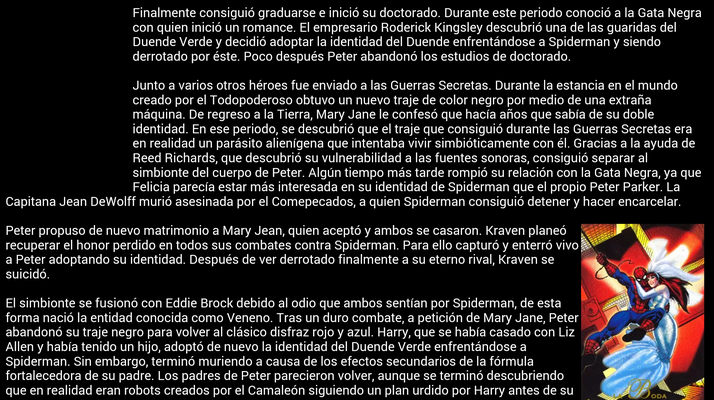 Finalmente consiguió graduarse e inició su doctorado. Durante este periodo conoció a la Gata Negra con quien inició un romance. El empresario Roderick Kingsley descubrió una de las guaridas del Duende Verde y decidió adoptar la identidad del Duende enfrentándose a Spiderman y siendo derrotado por éste. Poco después Peter abandonó los estudios de doctorado.

Junto a varios otros héroes fue enviado a las Guerras Secretas. Durante la estancia en el mundo creado por el Todopoderoso obtuvo un nuevo traje de color negro por medio de una extraña máquina. De regreso a la Tierra, Mary Jane le confesó que hacía años que sabía de su doble identidad. En ese periodo, se descubrió que el traje que consiguió durante las Guerras Secretas era en realidad un parásito alienígena que intentaba vivir simbióticamente con él. Gracias a la ayuda de Reed Richards, que descubrió su vulnerabilidad a las fuentes sonoras, consiguió separar al simbionte del cuerpo de Peter. Algún tiempo más tarde rompió su relación con la Gata Negra, ya que Felicia parecía estar más interesada en su identidad de Spiderman que el propio Peter Parker. La Capitana Jean DeWolff murió asesinada por el Comepecados, a quien Spiderman consiguió detener y hacer encarcelar.

Peter propuso de nuevo matrimonio a Mary Jean, quien aceptó y ambos se casaron. Kraven planeó recuperar el honor perdido en todos sus combates contra Spiderman. Para ello capturó y enterró vivo a Peter adoptando su identidad. Después de ver derrotado finalmente a su eterno rival, Kraven se suicidó.

El simbionte se fusionó con Eddie Brock debido al odio que ambos sentían por Spiderman, de esta forma nació la entidad conocida como Veneno. Tras un duro combate, a petición de Mary Jane, Peter abandonó su traje negro para volver al clásico disfraz rojo y azul. Harry, que se había casado con Liz Allen y había tenido un hijo, adoptó de nuevo la identidad del Duende Verde enfrentándose a Spiderman. Sin embargo, terminó muriendo a causa de los efectos secundarios de la fórmula fortalecedora de su padre. Los padres de Peter parecieron volver, aunque se terminó descubriendo que en realidad eran robots creados por el Camaleón siguiendo un plan urdido por Harry antes de su

BODA